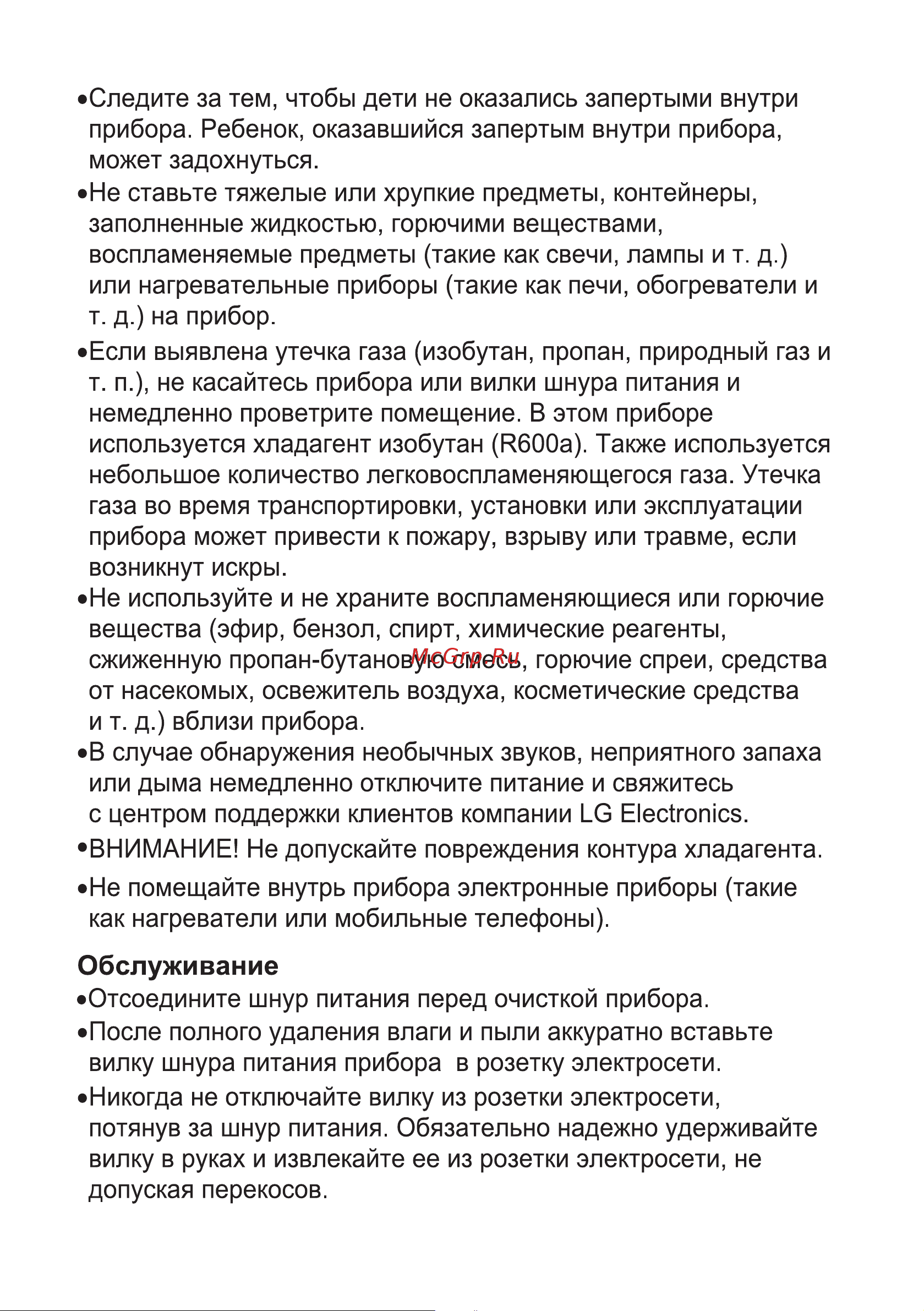 •Следите за тем, чтобы дети не оказались запертыми внутри прибора. Ребенок, оказавшийся запертым внутри прибора, может задохнуться.

•Не ставьте тяжелые или хрупкие предметы, контейнеры, заполненные жидкостью, горючими веществами, воспламеняемые предметы (такие как свечи, лампы и т. д.) или нагревательные приборы (такие как печи, обогреватели и т. д.) на прибор.

•Если выявлена утечка газа (изобутан, пропан, природный газ и т. п.), не касайтесь прибора или вилки шнура питания и немедленно проветрите помещение. В этом приборе используется хладагент изобутан (R600a). Также используется небольшое количество легковоспламеняющегося газа. Утечка газа во время транспортировки, установки или эксплуатации прибора может привести к пожару, взрыву или травме, если возникнут искры.

•Не используйте и не храните воспламеняющиеся или горючие вещества (эфир, бензол, спирт, химические реагенты, сжиженную пропан-бутановую смесь, горючие спреи, средства от насекомых, освежитель воздуха, косметические средства и т. д.) вблизи прибора.

McGrp.Ru

•В случае обнаружения необычных звуков, неприятного запаха или дыма немедленно отключите питание и свяжитесь с центром поддержки клиентов компании LG Electronics.

•ВНИМАНИЕ! Не допускайте повреждения контура хладагента.

•Не помещайте внутрь прибора электронные приборы (такие как нагреватели или мобильные телефоны).

Обслуживание

•Отсоедините шнур питания перед очисткой прибора.

•После полного удаления влаги и пыли аккуратно вставьте вилку шнура питания прибора в розетку электросети.

•Никогда не отключайте вилку из розетки электросети, потянув за шнур питания. Обязательно надежно удерживайте вилку в руках и извлекайте ее из розетки электросети, не допуская перекосов.